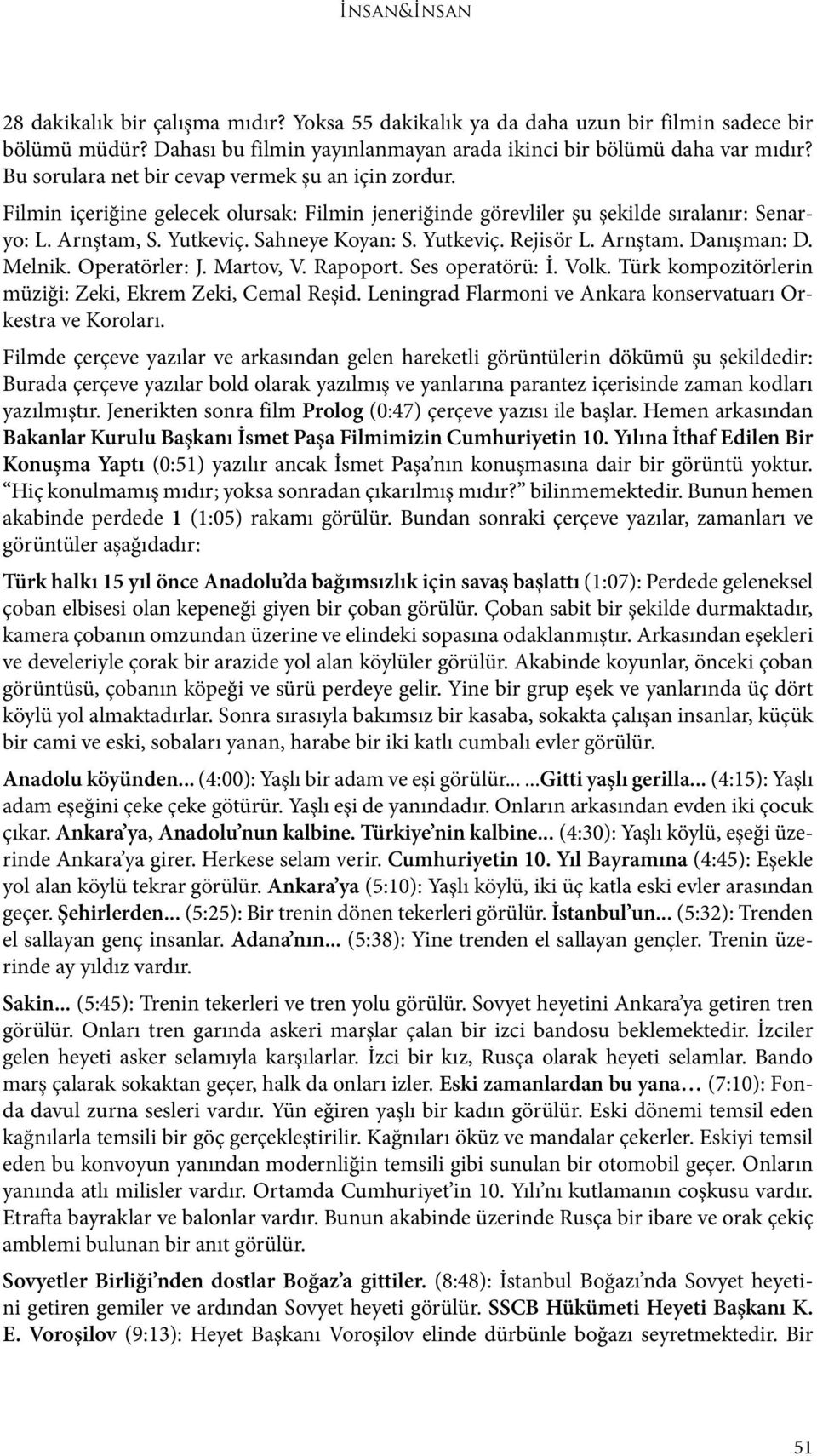 İNSAN&İNSAN

28 dakikalık bir çalışma mıdır? Yoksa 55 dakikalık ya da daha uzun bir filmin sadece bir bölümü müdür? Dahası bu filmin yayınlanmayan arada ikinci bir bölümü daha var mıdır? Bu sorulara net bir cevap vermek şu an için zordur.

Filmin içeriğine gelecek olursak: Filmin jeneriğinde görevliler şu şekilde sıralanır: Senaryo: L. Arnştam, S. Yutkeviç. Sahneye Koyan: S. Yutkeviç. Rejisör L. Arnştam. Danışman: D. Melnik. Operatörler: J. Martov, V. Rapoport. Ses operatörü: İ. Volk. Türk kompozitörlerin müziği: Zeki, Ekrem Zeki, Cemal Reşid. Leningrad Flarmoni ve Ankara konservatuarı Orkestra ve Koroları.

Filmde çerçeve yazılar ve arkasından gelen hareketli görüntülerin dökümü şu şekildedir: Burada çerçeve yazılar bold olarak yazılmış ve yanlarına parantez içerisinde zaman kodları yazılmıştır. Jenerikten sonra film Prolog (0:47) çerçeve yazısı ile başlar. Hemen arkasından Bakanlar Kurulu Başkanı İsmet Paşa Filmimizin Cumhuriyetin 10. Yılına İthaf Edilen Bir Konuşma Yaptı (0:51) yazılır ancak İsmet Paşa'nın konuşmasına dair bir görüntü yoktur. "Hiç konulmamış mıdır; yoksa sonradan çıkarılmış mıdır?" bilinmemektedir. Bunun hemen akabinde perdede 1 (1:05) rakamı görülür. Bundan sonraki çerçeve yazılar, zamanları ve görüntüler aşağıdadır:

Türk halkı 15 yıl önce Anadolu'da bağımsızlık için savaş başlattı (1:07): Perdede geleneksel çoban elbisesi olan kepeneği giyen bir çoban görülür. Çoban sabit bir şekilde durmaktadır, kamera çobanın omzundan üzerine ve elindeki sopasına odaklanmıştır. Arkasından eşekleri ve develeriyle çorak bir arazide yol alan köylüler görülür. Akabinde koyunlar, önceki çoban görüntüsü, çobanın köpeği ve sürü perdeye gelir. Yine bir grup eşek ve yanlarında üç dört köylü yol almaktadırlar. Sonra sırasıyla bakımsız bir kasaba, sokakta çalışan insanlar, küçük bir cami ve eski, sobaları yanan, harabe bir iki katlı cumbalı evler görülür.

Anadolu köyünden... (4:00): Yaşlı bir adam ve eşi görülür... ...Gitti yaşlı gerilla... (4:15): Yaşlı adam eşeğini çeke çeke götürür. Yaşlı eşi de yanındadır. Onların arkasından evden iki çocuk çıkar. Ankara'ya, Anadolu'nun kalbine. Türkiye'nin kalbine... (4:30): Yaşlı köylü, eşeği üzerinde Ankara'ya girer. Herkese selam verir. Cumhuriyetin 10. Yıl Bayramına (4:45): Eşekle yol alan köylü tekrar görülür. Ankara'ya (5:10): Yaşlı köylü, iki üç katla eski evler arasından geçer. Şehirlerden... (5:25): Bir trenin dönen tekerleri görülür. İstanbul'un... (5:32): Trenden el sallayan genç insanlar. Adana'nın... (5:38): Yine trenden el sallayan gençler. Trenin üzerinde ay yıldız vardır.

Sakin... (5:45): Trenin tekerleri ve tren yolu görülür. Sovyet heyetini Ankara'ya getiren tren görülür. Onları tren garında askeri marşlar çalan bir izci bandosu beklemektedir. İzciler gelen heyeti asker selamıyla karşılarlar. İzci bir kız, Rusça olarak heyeti selamlar. Bando marş çalarak sokaktan geçer, halk da onları izler. Eski zamanlardan bu yana… (7:10): Fonda davul zurna sesleri vardır. Yün eğiren yaşlı bir kadın görülür. Eski dönemi temsil eden kağnılarla temsili bir göç gerçekleştirilir. Kağnıları öküz ve mandalar çekerler. Eskiyi temsil eden bu konvoyun yanından modernliğin temsili gibi sunulan bir otomobil geçer. Onların yanında atlı milisler vardır. Ortamda Cumhuriyet'in 10. Yılı'nı kutlamanın coşkusu vardır. Etrafta bayraklar ve balonlar vardır. Bunun akabinde üzerinde Rusça bir ibare ve orak çekiç amblemi bulunan bir anıt görülür.

Sovyetler Birliği'nden dostlar Boğaz'a gittiler. (8:48): İstanbul Boğazı'nda Sovyet heyetini getiren gemiler ve ardından Sovyet heyeti görülür. SSCB Hükümeti Heyeti Başkanı K. E. Voroşilov (9:13): Heyet Başkanı Voroşilov elinde dürbünle boğazı seyretmektedir. Bir

51